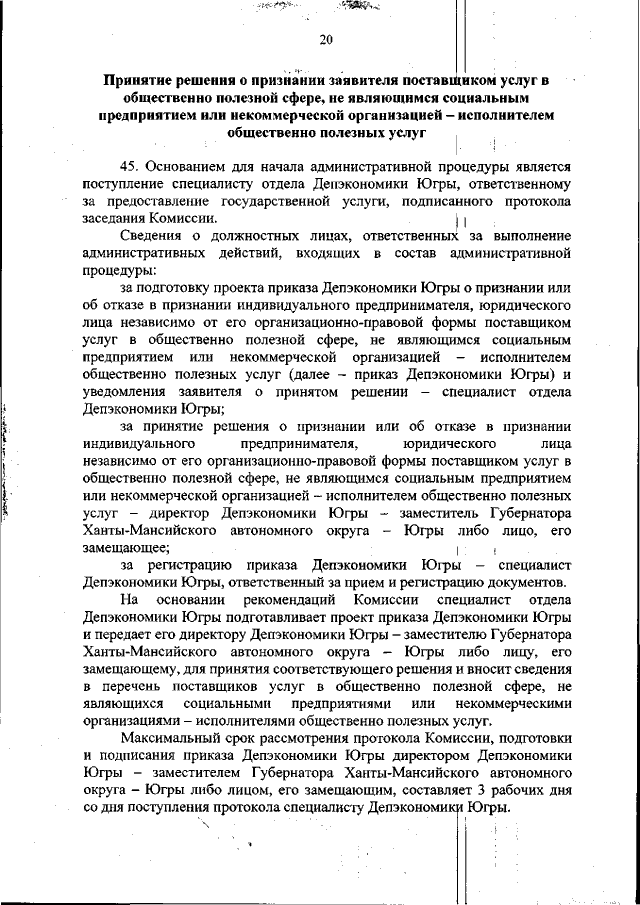 20

Принятие решения о признании заявителя поставщиком услуг в общественно полезной сфере, не являющимся социальным предприятием или некоммерческой организацией – исполнителем общественно полезных услуг

45. Основанием для начала административной процедуры является поступление специалисту отдела Депэкономики Югры, ответственному за предоставление государственной услуги, подписанного протокола заседания Комиссии.

Сведения о должностных лицах, ответственных за выполнение административных действий, входящих в состав административной процедуры:

за подготовку проекта приказа Депэкономики Югры о признании или об отказе в признании индивидуального предпринимателя, юридического лица независимо от его организационно-правовой формы поставщиком услуг в общественно полезной сфере, не являющимся социальным предприятием или некоммерческой организацией – исполнителем общественно полезных услуг (далее – приказ Депэкономики Югры) и уведомления заявителя о принятом решении – специалист отдела Депэкономики Югры;

за принятие решения о признании или об отказе в признании индивидуального предпринимателя, юридического лица независимо от его организационно-правовой формы поставщиком услуг в общественно полезной сфере, не являющимся социальным предприятием или некоммерческой организацией – исполнителем общественно полезных услуг – директор Депэкономики Югры – заместитель Губернатора Ханты-Мансийского автономного округа – Югры либо лицо, его замещающее;

за регистрацию приказа Депэкономики Югры – специалист Депэкономики Югры, ответственный за прием и регистрацию документов.

На основании рекомендаций Комиссии специалист отдела Депэкономики Югры подготавливает проект приказа Депэкономики Югры и передает его директору Депэкономики Югры – заместителю Губернатора Ханты-Мансийского автономного округа – Югры либо лицу, его замещающему, для принятия соответствующего решения и вносит сведения в перечень поставщиков услуг в общественно полезной сфере, не являющихся социальными предприятиями или некоммерческими организациями – исполнителями общественно полезных услуг.

Максимальный срок рассмотрения протокола Комиссии, подготовки и подписания приказа Депэкономики Югры директором Депэкономики Югры – заместителем Губернатора Ханты-Мансийского автономного округа – Югры либо лицом, его замещающим, составляет 3 рабочих дня со дня поступления протокола специалисту Депэкономики Югры.